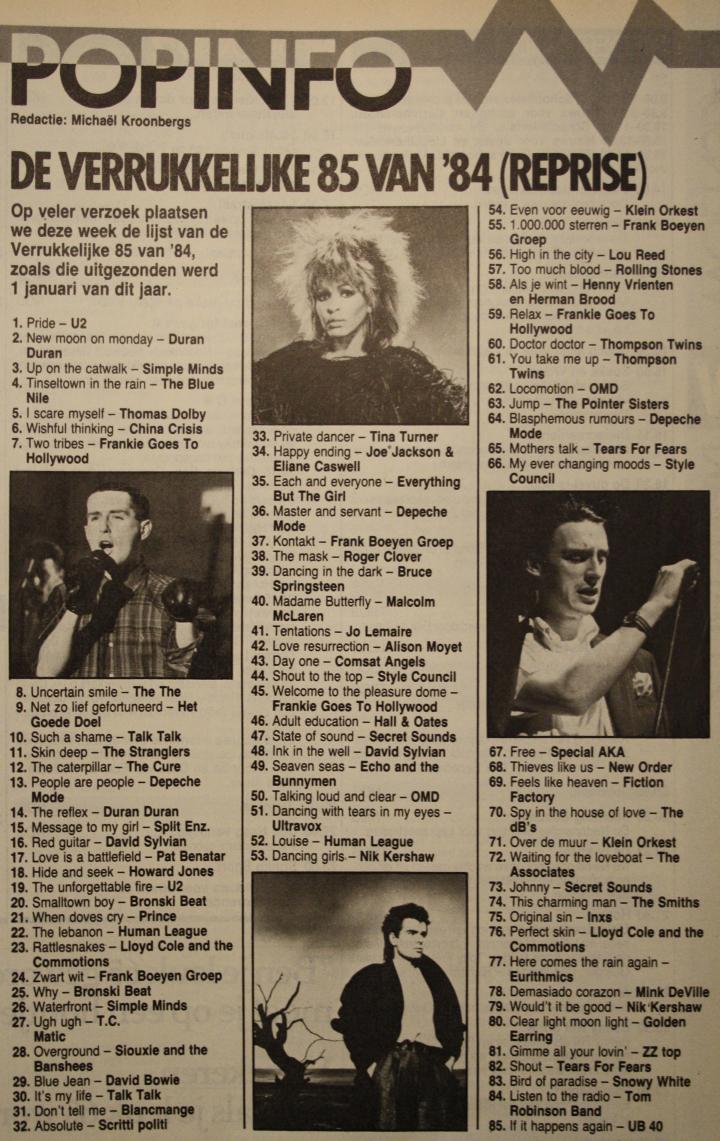 POPINFO
Redactie: Michaël Kroonbergs

DE VERRUKKELIJKE 85 VAN '84 (REPRISE)

Op veler verzoek plaatsen we deze week de lijst van de Verrukkelijke 85 van '84, zoals die uitgezonden werd 1 januari van dit jaar.

1. Pride – U2
2. New moon on monday – Duran Duran
3. Up on the catwalk – Simple Minds
4. Tinseltown in the rain – The Blue Nile
5. I scare myself – Thomas Dolby
6. Wishful thinking – China Crisis
7. Two tribes – Frankie Goes To Hollywood

8. Uncertain smile – The The
9. Net zo lief gefortuneerd – Het Goede Doel
10. Such a shame – Talk Talk
11. Skin deep – The Stranglers
12. The caterpillar – The Cure
13. People are people – Depeche Mode
14. The reflex – Duran Duran
15. Message to my girl – Split Enz.
16. Red guitar – David Sylvian
17. Love is a battlefield – Pat Benatar
18. Hide and seek – Howard Jones
19. The unforgettable fire – U2
20. Smalltown boy – Bronski Beat
21. When doves cry – Prince
22. The lebanon – Human League
23. Rattlesnakes – Lloyd Cole and the Commotions
24. Zwart wit – Frank Boeyen Groep
25. Why – Bronski Beat
26. Waterfront – Simple Minds
27. Ugh ugh – T.C. Matic
28. Overground – Siouxie and the Banshees
29. Blue Jean – David Bowie
30. It's my life – Talk Talk
31. Don't tell me – Blancmange
32. Absolute – Scritti politi

33. Private dancer – Tina Turner
34. Happy ending – Joe Jackson & Eliane Caswell
35. Each and everyone – Everything But The Girl
36. Master and servant – Depeche Mode
37. Kontakt – Frank Boeyen Groep
38. The mask – Roger Clover
39. Dancing in the dark – Bruce Springsteen
40. Madame Butterfly – Malcolm McLaren
41. Tentations – Jo Lemaire
42. Love resurrection – Alison Moyet
43. Day one – Comsat Angels
44. Shout to the top – Style Council
45. Welcome to the pleasure dome – Frankie Goes To Hollywood
46. Adult education – Hall & Oates
47. State of sound – Secret Sounds
48. Ink in the well – David Sylvian
49. Seaven seas – Echo and the Bunnymen
50. Talking loud and clear – OMD
51. Dancing with tears in my eyes – Ultravox
52. Louise – Human League
53. Dancing girls – Nik Kershaw

54. Even voor eeuwig – Klein Orkest
55. 1.000.000 sterren – Frank Boeyen Groep
56. High in the city – Lou Reed
57. Too much blood – Rolling Stones
58. Als je wint – Henny Vrienten en Herman Brood
59. Relax – Frankie Goes To Hollywood
60. Doctor doctor – Thompson Twins
61. You take me up – Thompson Twins
62. Locomotion – OMD
63. Jump – The Pointer Sisters
64. Blasphemous rumours – Depeche Mode
65. Mothers talk – Tears For Fears
66. My ever changing moods – Style Council

67. Free – Special AKA
68. Thieves like us – New Order
69. Feels like heaven – Fiction Factory
70. Spy in the house of love – The dB's
71. Over de muur – Klein Orkest
72. Waiting for the loveboat – The Associates
73. Johnny – Secret Sounds
74. This charming man – The Smiths
75. Original sin – Inxs
76. Perfect skin – Lloyd Cole and the Commotions
77. Here comes the rain again – Eurithmics
78. Demasiado corazon – Mink DeVille
79. Would't it be good – Nik Kershaw
80. Clear light moon light – Golden Earring
81. Gimme all your lovin' – ZZ top
82. Shout – Tears For Fears
83. Bird of paradise – Snowy White
84. Listen to the radio – Tom Robinson Band
85. If it happens again – UB 40